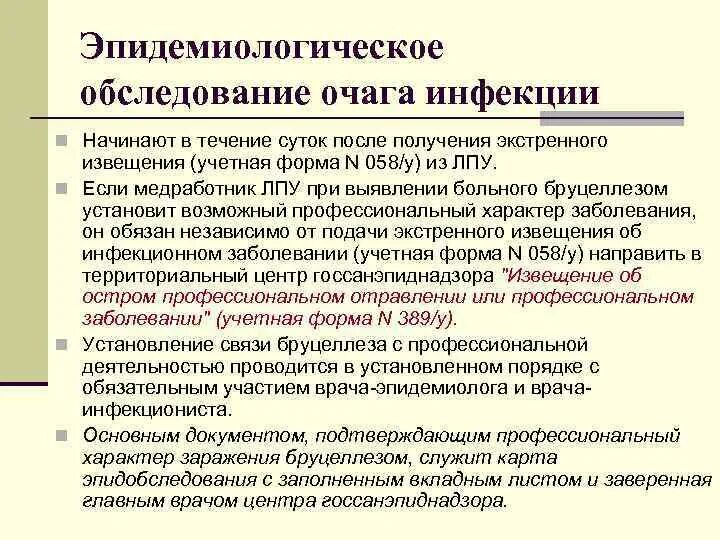 Эпидемиологическое обследование очага инфекции

Начинают в течение суток после получения экстренного извещения (учетная форма N 058/у) из ЛПУ.

Если медработник ЛПУ при выявлении больного бруцеллезом установит возможный профессиональный характер заболевания, он обязан независимо от подачи экстренного извещения об инфекционном заболевании (учетная форма N 058/у) направить в территориальный центр госсанэпиднадзора "Извещение об остром профессиональном отравлении или профессиональном заболевании" (учетная форма N 389/у).

Установление связи бруцеллеза с профессиональной деятельностью проводится в установленном порядке с обязательным участием врача-эпидемиолога и врача-инфекциониста.

Основным документом, подтверждающим профессиональный характер заражения бруцеллезом, служит карта эпидобследования с заполненным вкладным листом и заверенная главным врачом центра госсанэпиднадзора.